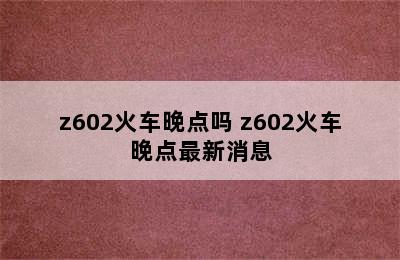 z602火车晚点吗 z602火车晚点最新消息